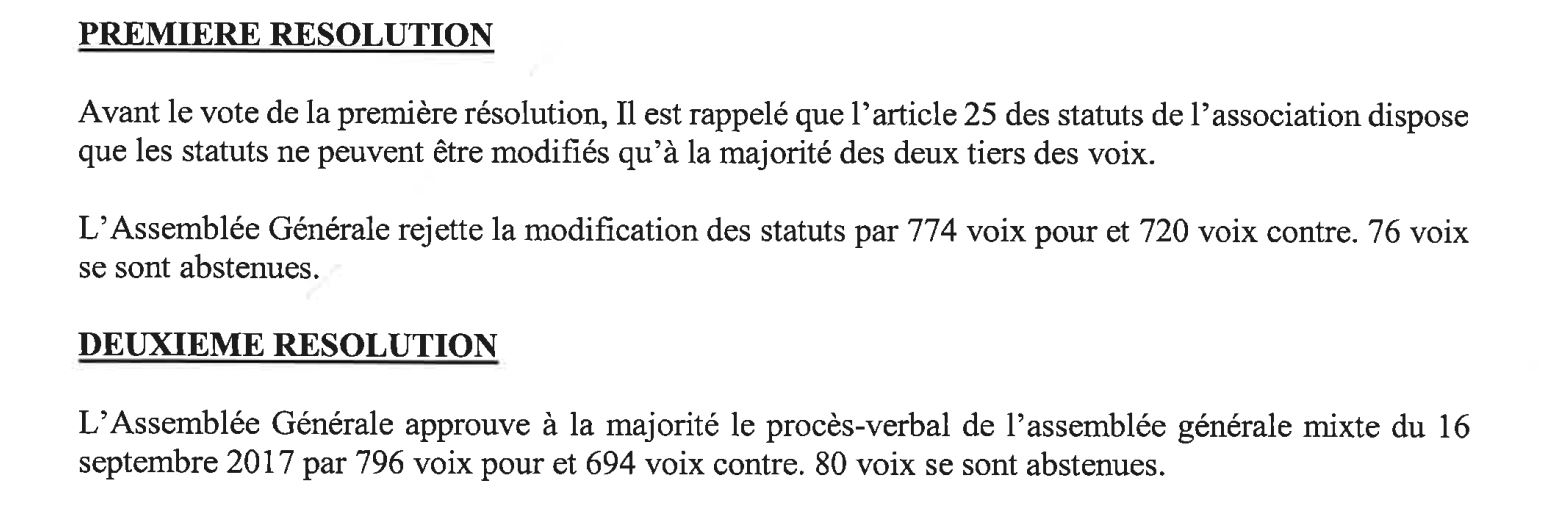 PREMIERE RESOLUTION

Avant le vote de la première résolution, Il est rappelé que l'article 25 des statuts de l'association dispose que les statuts ne peuvent être modifiés qu'à la majorité des deux tiers des voix.

L'Assemblée Générale rejette la modification des statuts par 774 voix pour et 720 voix contre. 76 voix se sont abstenues.

DEUXIEME RESOLUTION

L'Assemblée Générale approuve à la majorité le procès-verbal de l'assemblée générale mixte du 16 septembre 2017 par 796 voix pour et 694 voix contre. 80 voix se sont abstenues.